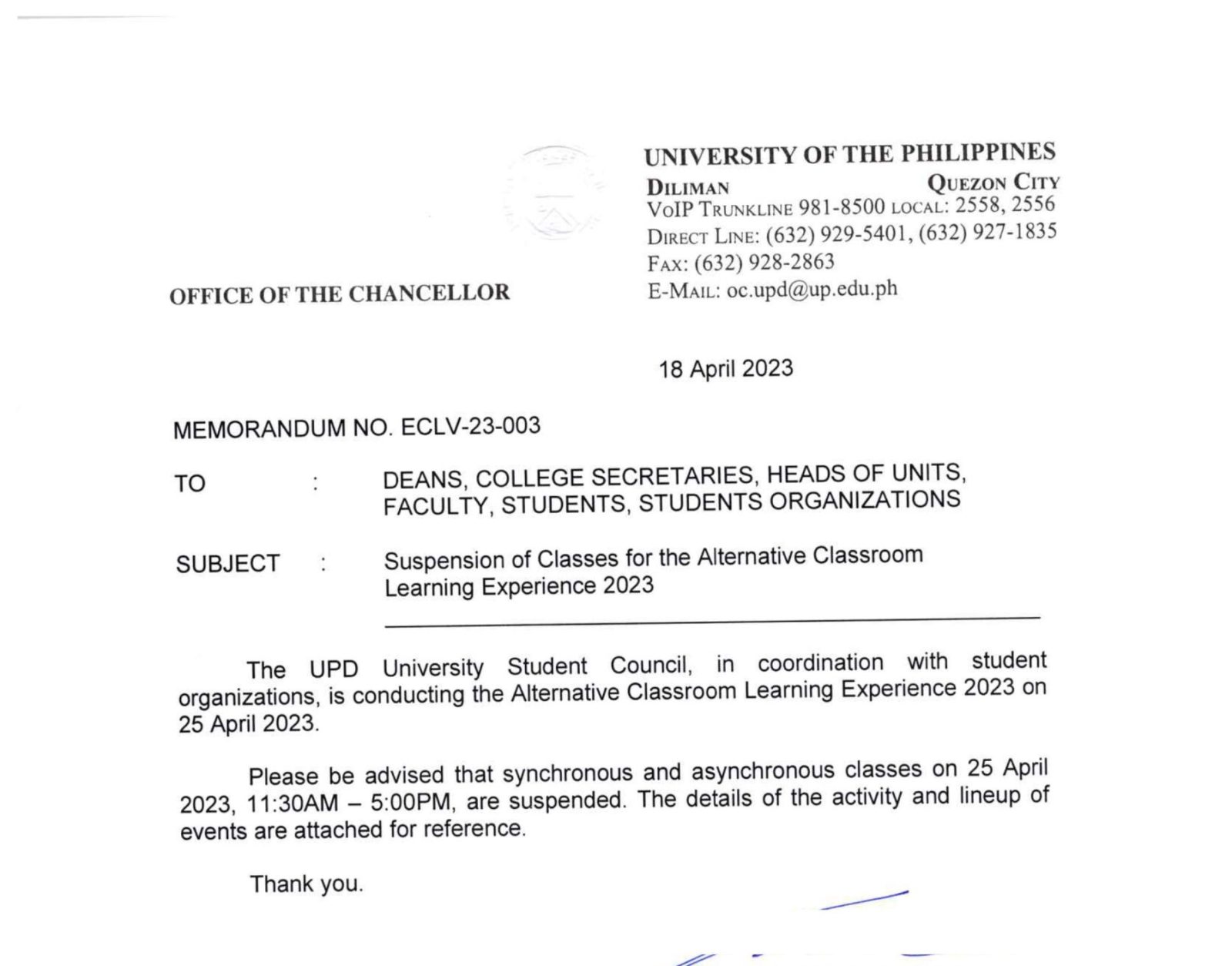 UNIVERSITY OF THE PHILIPPINES
DILIMAN QUEZON CITY
VoIP TRUNKLINE 981-8500 LOCAL: 2558, 2556
DIRECT LINE: (632) 929-5401, (632) 927-1835
FAX: (632) 928-2863
E-MAIL: oc.upd@up.edu.ph

OFFICE OF THE CHANCELLOR

18 April 2023

MEMORANDUM NO. ECLV-23-003

TO : DEANS, COLLEGE SECRETARIES, HEADS OF UNITS, FACULTY, STUDENTS, STUDENTS ORGANIZATIONS

SUBJECT : Suspension of Classes for the Alternative Classroom Learning Experience 2023

The UPD University Student Council, in coordination with student organizations, is conducting the Alternative Classroom Learning Experience 2023 on 25 April 2023.

Please be advised that synchronous and asynchronous classes on 25 April 2023, 11:30AM – 5:00PM, are suspended. The details of the activity and lineup of events are attached for reference.

Thank you.